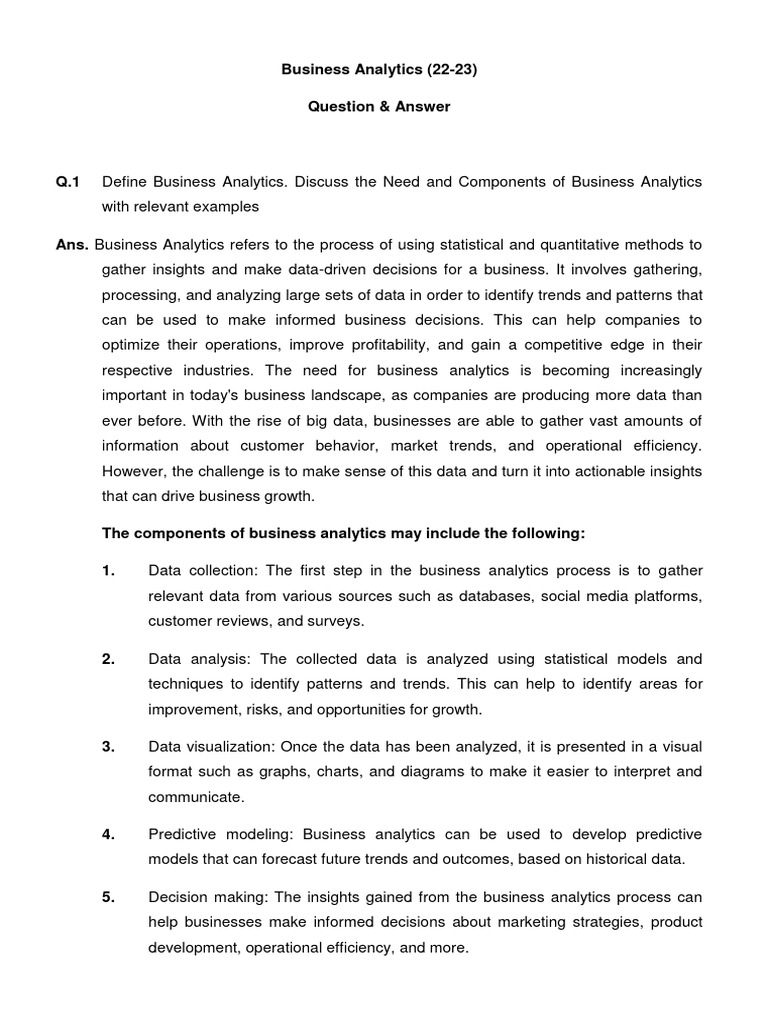 Business Analytics (22-23)

Question & Answer

Q.1 Define Business Analytics. Discuss the Need and Components of Business Analytics with relevant examples

Ans. Business Analytics refers to the process of using statistical and quantitative methods to gather insights and make data-driven decisions for a business. It involves gathering, processing, and analyzing large sets of data in order to identify trends and patterns that can be used to make informed business decisions. This can help companies to optimize their operations, improve profitability, and gain a competitive edge in their respective industries. The need for business analytics is becoming increasingly important in today's business landscape, as companies are producing more data than ever before. With the rise of big data, businesses are able to gather vast amounts of information about customer behavior, market trends, and operational efficiency. However, the challenge is to make sense of this data and turn it into actionable insights that can drive business growth.

The components of business analytics may include the following:

1. Data collection: The first step in the business analytics process is to gather relevant data from various sources such as databases, social media platforms, customer reviews, and surveys.

2. Data analysis: The collected data is analyzed using statistical models and techniques to identify patterns and trends. This can help to identify areas for improvement, risks, and opportunities for growth.

3. Data visualization: Once the data has been analyzed, it is presented in a visual format such as graphs, charts, and diagrams to make it easier to interpret and communicate.

4. Predictive modeling: Business analytics can be used to develop predictive models that can forecast future trends and outcomes, based on historical data.

5. Decision making: The insights gained from the business analytics process can help businesses make informed decisions about marketing strategies, product development, operational efficiency, and more.